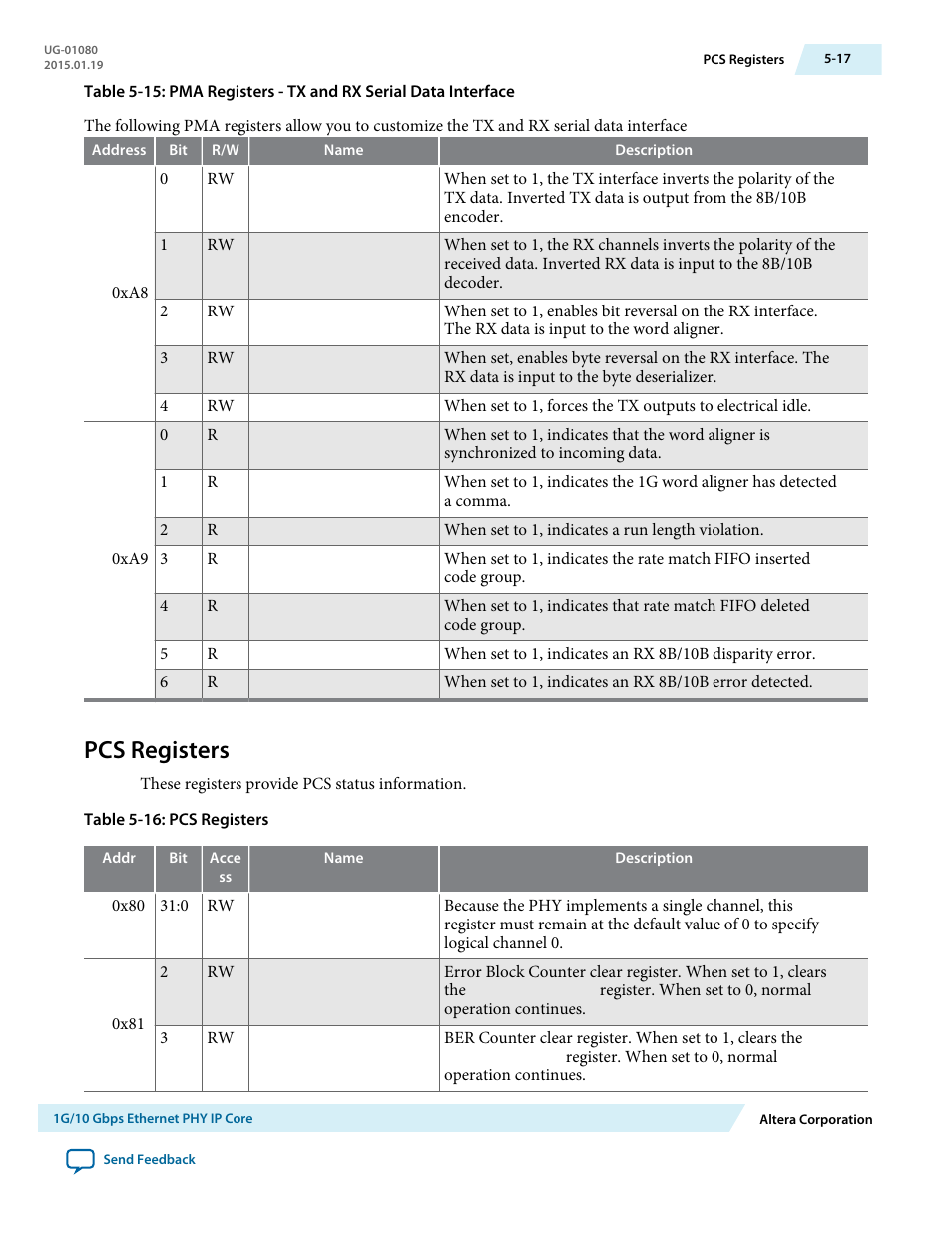 UG-01080
2015.01.19

PCS Registers 5-17

Table 5-15: PMA Registers - TX and RX Serial Data Interface

The following PMA registers allow you to customize the TX and RX serial data interface

| Address | Bit | R/W | Name | Description |
|---|---|---|---|---|
| 0xA8 | 0 | RW | | When set to 1, the TX interface inverts the polarity of the TX data. Inverted TX data is output from the 8B/10B encoder. |
| | 1 | RW | | When set to 1, the RX channels inverts the polarity of the received data. Inverted RX data is input to the 8B/10B decoder. |
| | 2 | RW | | When set to 1, enables bit reversal on the RX interface. The RX data is input to the word aligner. |
| | 3 | RW | | When set, enables byte reversal on the RX interface. The RX data is input to the byte deserializer. |
| | 4 | RW | | When set to 1, forces the TX outputs to electrical idle. |
| 0xA9 | 0 | R | | When set to 1, indicates that the word aligner is synchronized to incoming data. |
| | 1 | R | | When set to 1, indicates the 1G word aligner has detected a comma. |
| | 2 | R | | When set to 1, indicates a run length violation. |
| | 3 | R | | When set to 1, indicates the rate match FIFO inserted code group. |
| | 4 | R | | When set to 1, indicates that rate match FIFO deleted code group. |
| | 5 | R | | When set to 1, indicates an RX 8B/10B disparity error. |
| | 6 | R | | When set to 1, indicates an RX 8B/10B error detected. |

PCS Registers

These registers provide PCS status information.

Table 5-16: PCS Registers

| Addr | Bit | Access | Name | Description |
|---|---|---|---|---|
| 0x80 | 31:0 | RW | | Because the PHY implements a single channel, this register must remain at the default value of 0 to specify logical channel 0. |
| 0x81 | 2 | RW | | Error Block Counter clear register. When set to 1, clears the register. When set to 0, normal operation continues. |
| | 3 | RW | | BER Counter clear register. When set to 1, clears the register. When set to 0, normal operation continues. |

1G/10 Gbps Ethernet PHY IP Core

Altera Corporation

Send Feedback